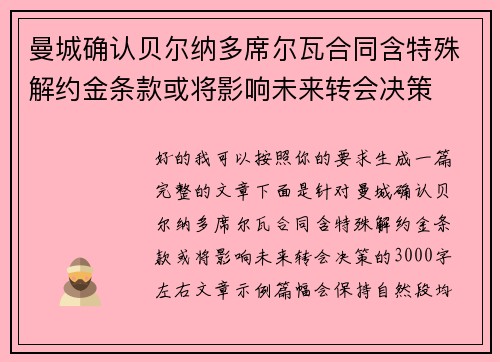 曼城确认贝尔纳多席尔瓦合同含特殊解约金条款或将影响未来转会决策

好的我可以按照你的要求生成一篇完整的文章下面是针对曼城确认贝尔纳多席尔瓦合同含特殊解约金条款或将影响未来转会决策的3000字左右文章示例篇幅会保持自然段均